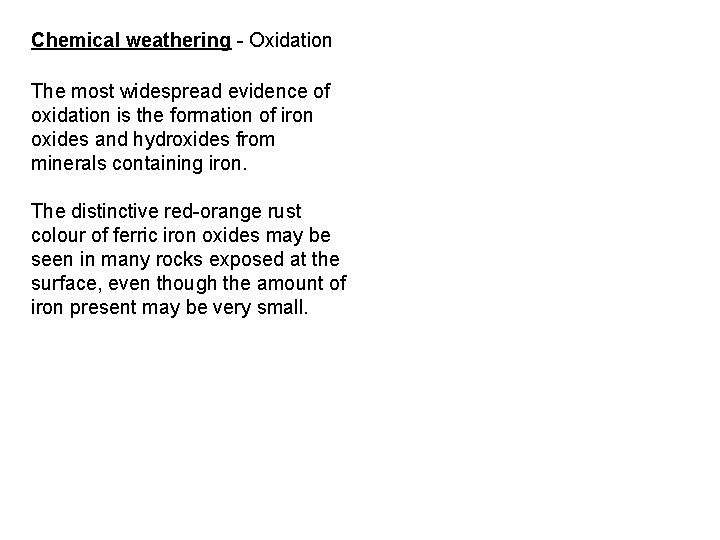 Chemical weathering - Oxidation

The most widespread evidence of oxidation is the formation of iron oxides and hydroxides from minerals containing iron.

The distinctive red-orange rust colour of ferric iron oxides may be seen in many rocks exposed at the surface, even though the amount of iron present may be very small.